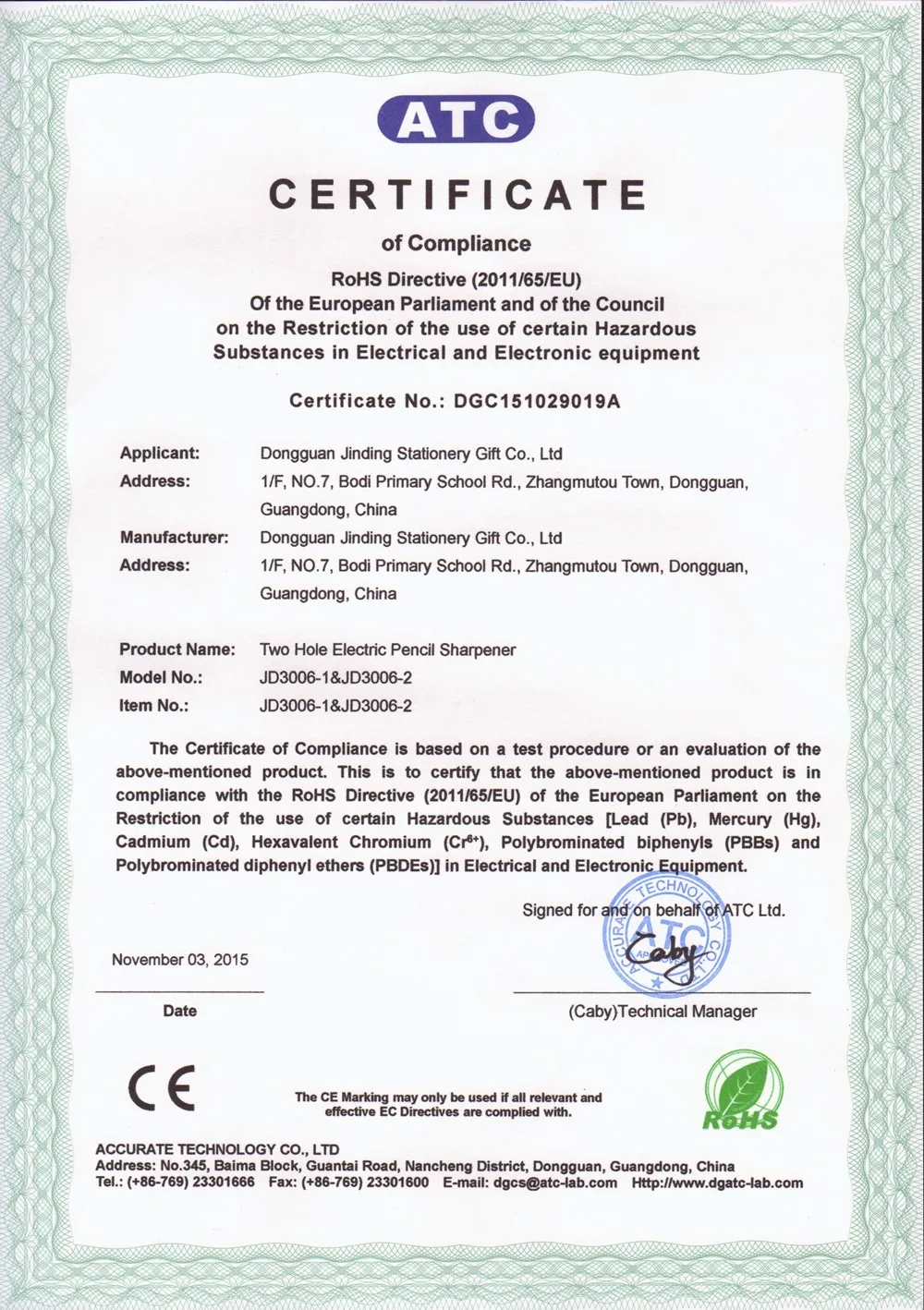 ATC

CERTIFICATE

of Compliance

RoHS Directive (2011/65/EU)
Of the European Parliament and of the Council
on the Restriction of the use of certain Hazardous
Substances in Electrical and Electronic equipment

Certificate No.: DGC151029019A

Applicant: Dongguan Jinding Stationery Gift Co., Ltd
Address: 1/F, NO.7, Bodi Primary School Rd., Zhangmutou Town, Dongguan, Guangdong, China
Manufacturer: Dongguan Jinding Stationery Gift Co., Ltd
Address: 1/F, NO.7, Bodi Primary School Rd., Zhangmutou Town, Dongguan, Guangdong, China

Product Name: Two Hole Electric Pencil Sharpener
Model No.: JD3006-1&JD3006-2
Item No.: JD3006-1&JD3006-2

The Certificate of Compliance is based on a test procedure or an evaluation of the above-mentioned product. This is to certify that the above-mentioned product is in compliance with the RoHS Directive (2011/65/EU) of the European Parliament on the Restriction of the use of certain Hazardous Substances [Lead (Pb), Mercury (Hg), Cadmium (Cd), Hexavalent Chromium ($Cr^{6+}$), Polybrominated biphenyls (PBBs) and Polybrominated diphenyl ethers (PBDEs)] in Electrical and Electronic Equipment.

Signed for and on behalf of ATC Ltd.

ACCURATE TECHNOLOGY CO., LTD ATC

Caby

November 03, 2015

Date

(Caby)Technical Manager

CE

The CE Marking may only be used if all relevant and effective EC Directives are complied with.

RoHS

ACCURATE TECHNOLOGY CO., LTD
Address: No.345, Baima Block, Guantai Road, Nancheng District, Dongguan, Guangdong, China
Tel.: (+86-769) 23301666 Fax: (+86-769) 23301600 E-mail: dgcs@atc-lab.com Http://www.dgatc-lab.com